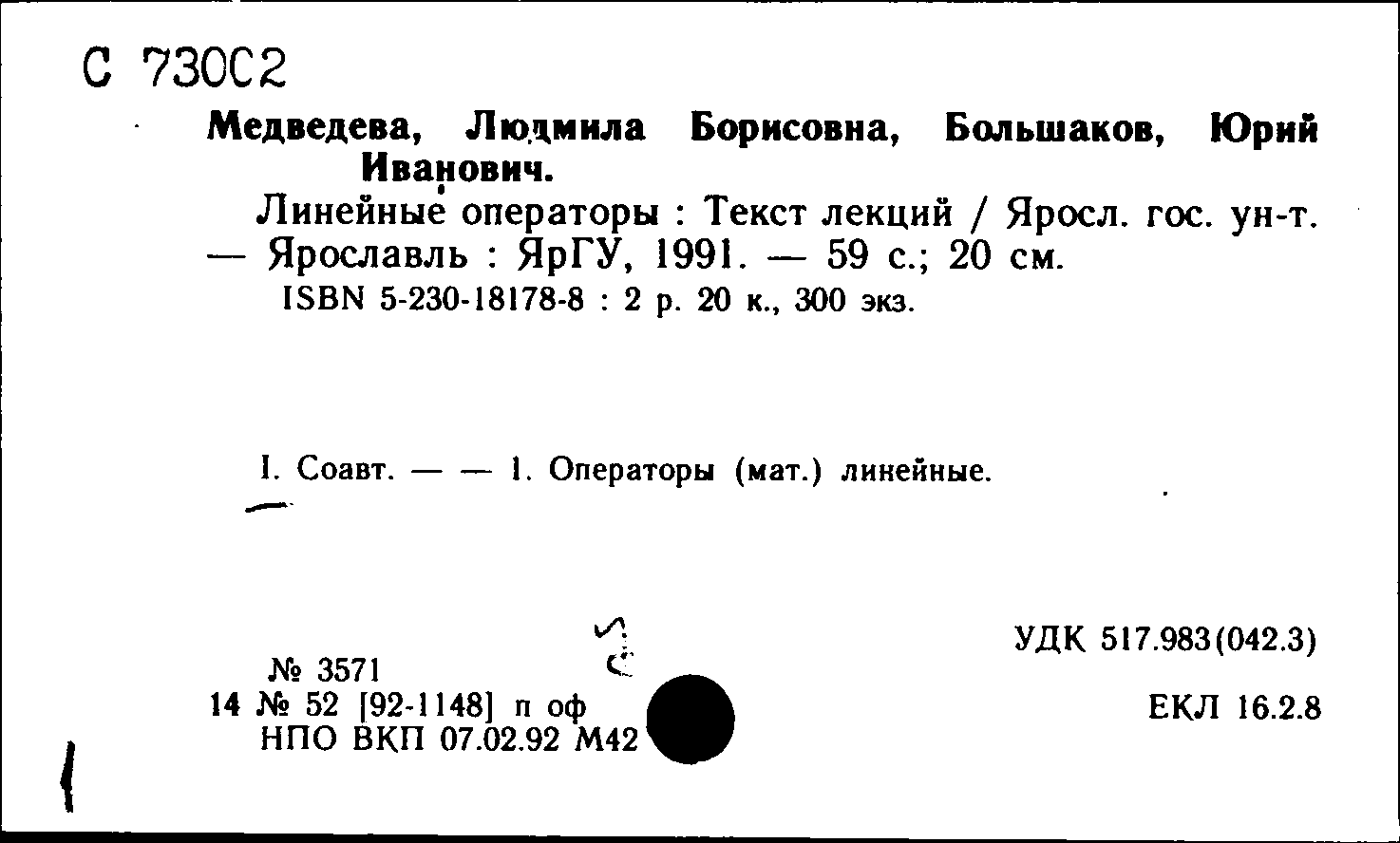 С 730С2

Медведева, Людмила Борисовна, Большаков, Юрий Иванович.

Линейные операторы : Текст лекций / Яросл. гос. ун-т. — Ярославль : ЯрГУ, 1991. — 59 с.; 20 см.

ISBN 5-230-18178-8 : 2 р. 20 к., 300 экз.

I. Соавт. — — 1. Операторы (мат.) линейные.

№ 3571
14 № 52 [92-1148] п оф
НПО ВКП 07.02.92 М42

УДК 517.983(042.3)

ЕКЛ 16.2.8